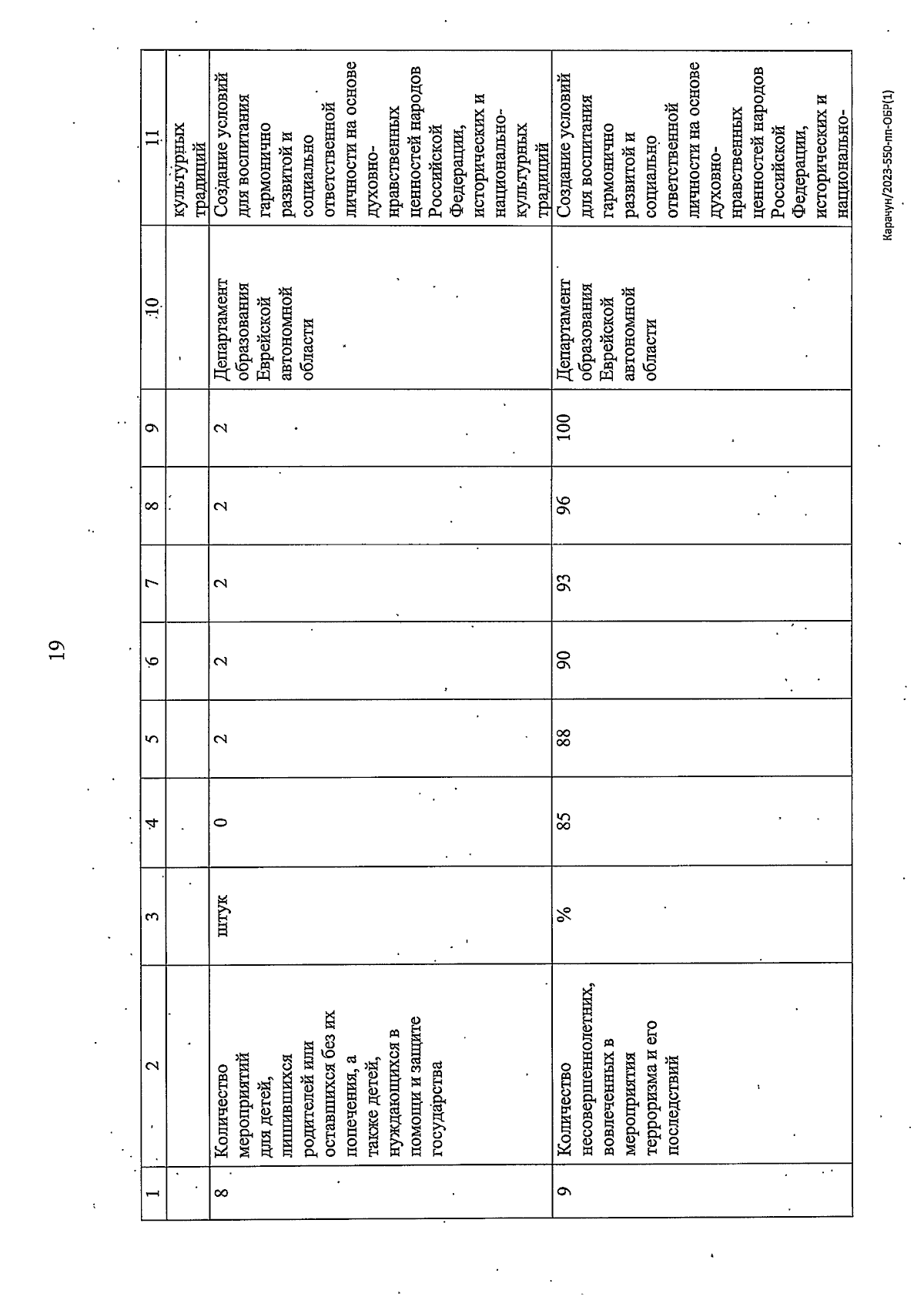 19

| 1 | 2 | 3 | 4 | 5 | 6 | 7 | 8 | 9 | 10 | 11 |
|---|---|---|---|---|---|---|---|---|---|---|
| | | | | | | | | | | культурных традиций |
| 8 | Количество мероприятий для детей, лишившихся родителей или оставшихся без их попечения, а также детей, нуждающихся в помощи и защите государства | штук | 0 | 2 | 2 | 2 | 2 | 2 | Департамент образования Еврейской автономной области | Создание условий для воспитания гармонично развитой и социально ответственной личности на основе духовно-нравственных ценностей народов Российской Федерации, исторических и национально-культурных традиций |
| 9 | Количество несовершеннолетних, вовлеченных в мероприятия терроризма и его последствий | % | 85 | 88 | 90 | 93 | 96 | 100 | Департамент образования Еврейской автономной области | Создание условий для воспитания гармонично развитой и социально ответственной личности на основе духовно-нравственных ценностей народов Российской Федерации, исторических и национально- |

Карачун/2023-550-пп-ОБР(1)